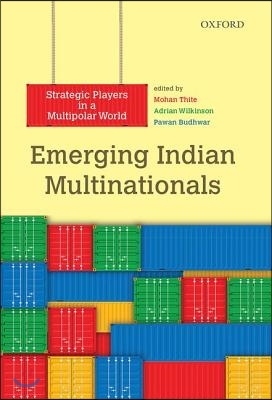 OXFORD

Strategic Players in a Multipolar World

edited by
Mohan Thite
Adrian Wilkinson
Pawan Budhwar

Emerging Indian Multinationals